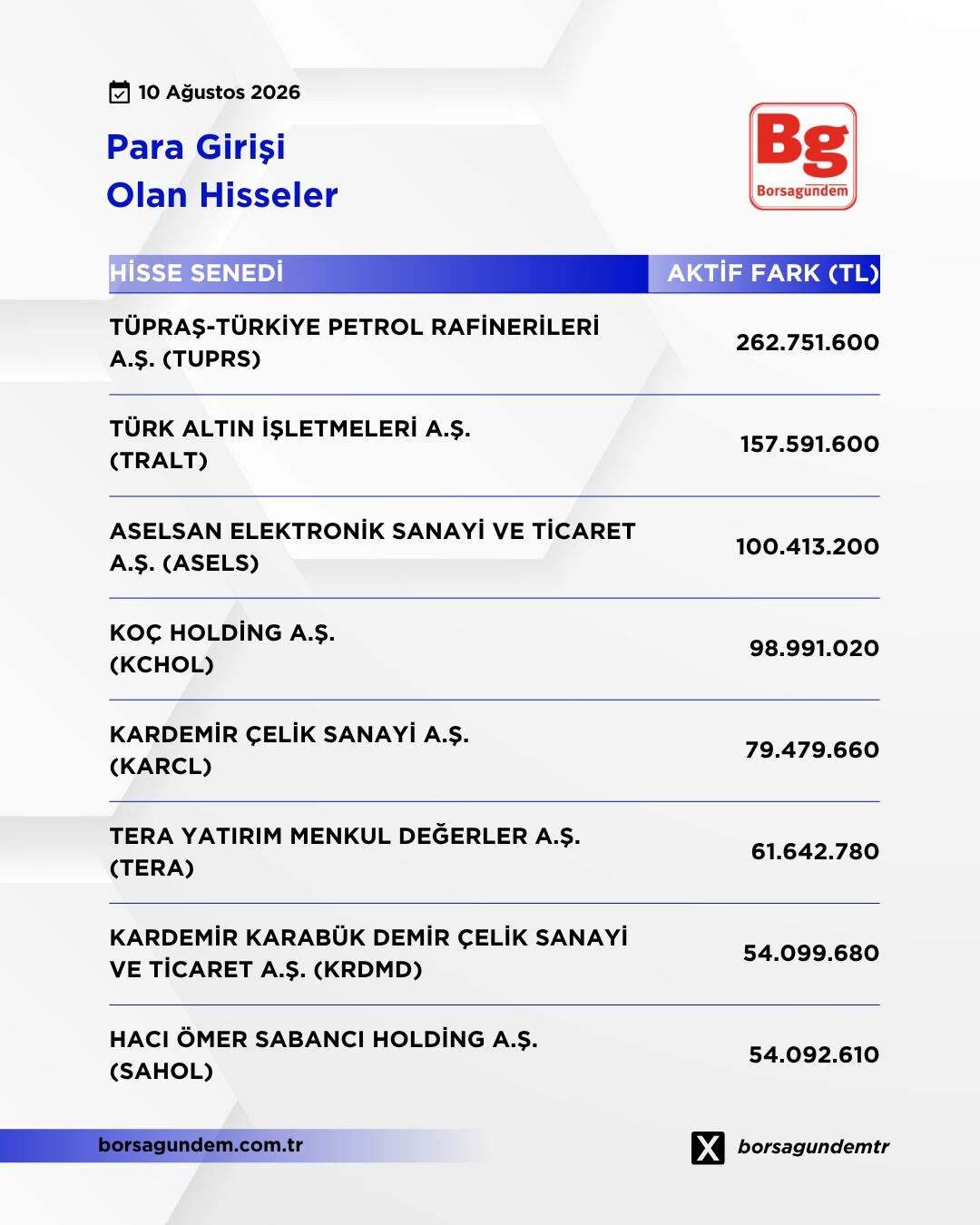 10 Ağustos 2026

Para Girişi
Olan Hisseler

Bg
Borsagündem

| HİSSE SENEDİ | AKTİF FARK (TL) |
|---|---|
| TÜPRAŞ-TÜRKİYE PETROL RAFİNERİLERİ A.Ş. (TUPRS) | 262.751.600 |
| TÜRK ALTIN İŞLETMELERİ A.Ş. (TRALT) | 157.591.600 |
| ASELSAN ELEKTRONİK SANAYİ VE TİCARET A.Ş. (ASELS) | 100.413.200 |
| KOÇ HOLDİNG A.Ş. (KCHOL) | 98.991.020 |
| KARDEMİR ÇELİK SANAYİ A.Ş. (KARCL) | 79.479.660 |
| TERA YATIRIM MENKUL DEĞERLER A.Ş. (TERA) | 61.642.780 |
| KARDEMİR KARABÜK DEMİR ÇELİK SANAYİ VE TİCARET A.Ş. (KRDMD) | 54.099.680 |
| HACI ÖMER SABANCI HOLDİNG A.Ş. (SAHOL) | 54.092.610 |

borsagundem.com.tr

borsagundemtr